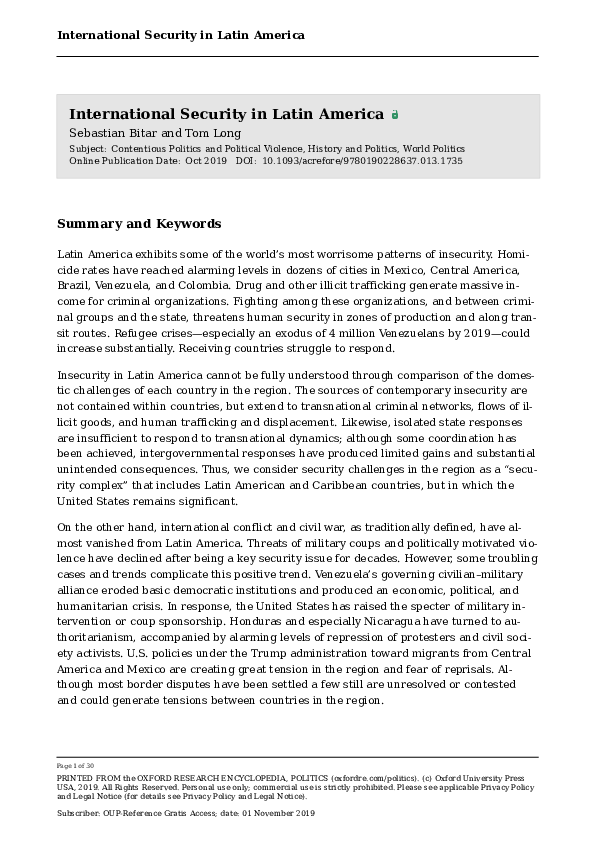 International Security in Latin America

International Security in Latin America

Sebastian Bitar and Tom Long

Subject: Contentious Politics and Political Violence, History and Politics, World Politics
Online Publication Date: Oct 2019 DOI: 10.1093/acrefore/9780190228637.013.1735

Summary and Keywords

Latin America exhibits some of the world's most worrisome patterns of insecurity. Homicide rates have reached alarming levels in dozens of cities in Mexico, Central America, Brazil, Venezuela, and Colombia. Drug and other illicit trafficking generate massive income for criminal organizations. Fighting among these organizations, and between criminal groups and the state, threatens human security in zones of production and along transit routes. Refugee crises—especially an exodus of 4 million Venezuelans by 2019—could increase substantially. Receiving countries struggle to respond.

Insecurity in Latin America cannot be fully understood through comparison of the domestic challenges of each country in the region. The sources of contemporary insecurity are not contained within countries, but extend to transnational criminal networks, flows of illicit goods, and human trafficking and displacement. Likewise, isolated state responses are insufficient to respond to transnational dynamics; although some coordination has been achieved, intergovernmental responses have produced limited gains and substantial unintended consequences. Thus, we consider security challenges in the region as a "security complex" that includes Latin American and Caribbean countries, but in which the United States remains significant.

On the other hand, international conflict and civil war, as traditionally defined, have almost vanished from Latin America. Threats of military coups and politically motivated violence have declined after being a key security issue for decades. However, some troubling cases and trends complicate this positive trend. Venezuela's governing civilian–military alliance eroded basic democratic institutions and produced an economic, political, and humanitarian crisis. In response, the United States has raised the specter of military intervention or coup sponsorship. Honduras and especially Nicaragua have turned to authoritarianism, accompanied by alarming levels of repression of protesters and civil society activists. U.S. policies under the Trump administration toward migrants from Central America and Mexico are creating great tension in the region and fear of reprisals. Although most border disputes have been settled a few still are unresolved or contested and could generate tensions between countries in the region.

Page 1 of 30

PRINTED FROM the OXFORD RESEARCH ENCYCLOPEDIA, POLITICS (oxfordre.com/politics). (c) Oxford University Press USA, 2019. All Rights Reserved. Personal use only; commercial use is strictly prohibited. Please see applicable Privacy Policy and Legal Notice (for details see Privacy Policy and Legal Notice).

Subscriber: OUP-Reference Gratis Access; date: 01 November 2019